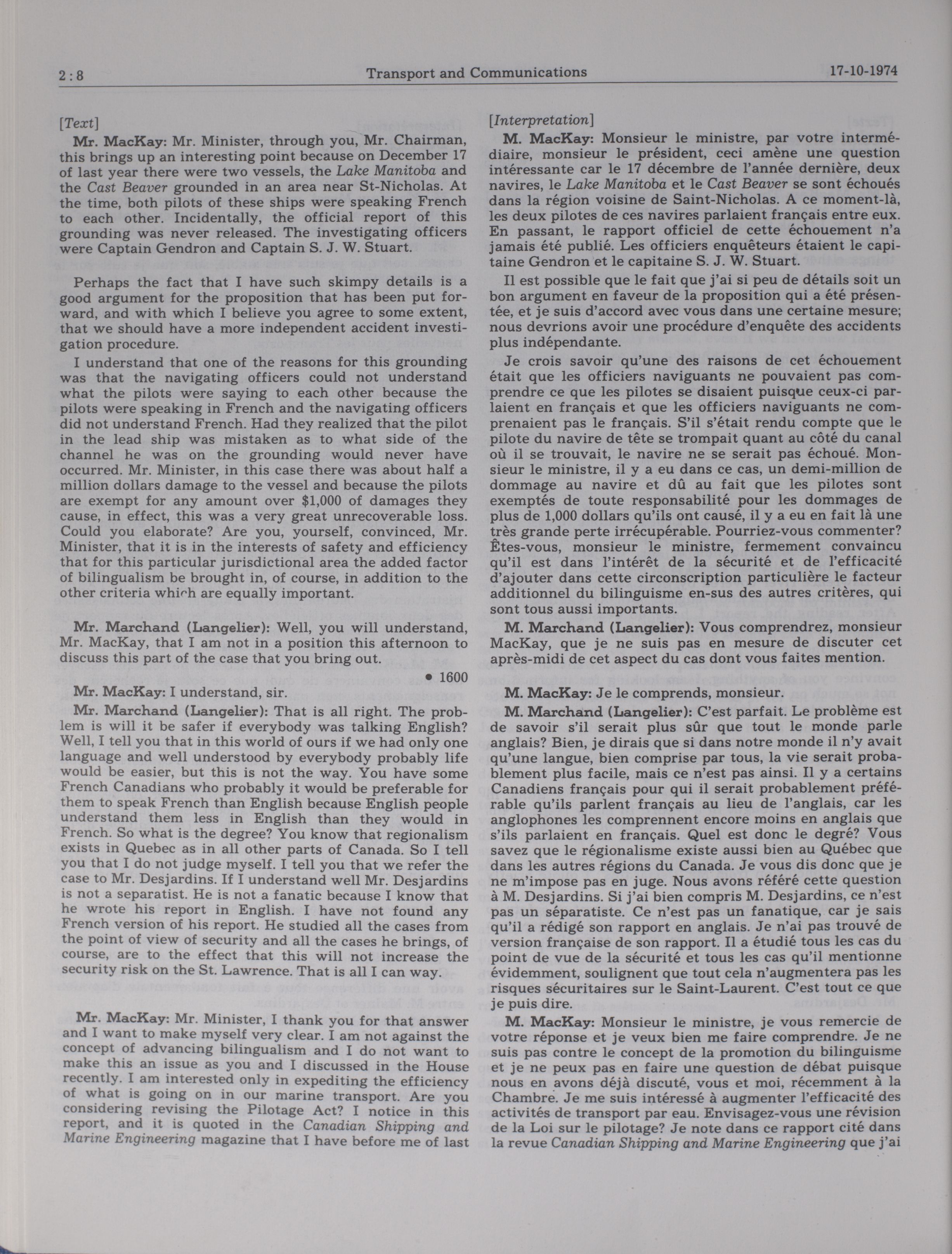 2:8 Transport and Communications 17-10-1974

[Text]

Mr. MacKay: Mr. Minister, through you, Mr. Chairman, this brings up an interesting point because on December 17 of last year there were two vessels, the Lake Manitoba and the Cast Beaver grounded in an area near St-Nicholas. At the time, both pilots of these ships were speaking French to each other. Incidentally, the official report of this grounding was never released. The investigating officers were Captain Gendron and Captain S. J. W. Stuart.

Perhaps the fact that I have such skimpy details is a good argument for the proposition that has been put forward, and with which I believe you agree to some extent, that we should have a more independent accident investigation procedure.

I understand that one of the reasons for this grounding was that the navigating officers could not understand what the pilots were saying to each other because the pilots were speaking in French and the navigating officers did not understand French. Had they realized that the pilot in the lead ship was mistaken as to what side of the channel he was on the grounding would never have occurred. Mr. Minister, in this case there was about half a million dollars damage to the vessel and because the pilots are exempt for any amount over $1,000 of damages they cause, in effect, this was a very great unrecoverable loss. Could you elaborate? Are you, yourself, convinced, Mr. Minister, that it is in the interests of safety and efficiency that for this particular jurisdictional area the added factor of bilingualism be brought in, of course, in addition to the other criteria which are equally important.

Mr. Marchand (Langelier): Well, you will understand, Mr. MacKay, that I am not in a position this afternoon to discuss this part of the case that you bring out.

• 1600

Mr. MacKay: I understand, sir.

Mr. Marchand (Langelier): That is all right. The problem is will it be safer if everybody was talking English? Well, I tell you that in this world of ours if we had only one language and well understood by everybody probably life would be easier, but this is not the way. You have some French Canadians who probably it would be preferable for them to speak French than English because English people understand them less in English than they would in French. So what is the degree? You know that regionalism exists in Quebec as in all other parts of Canada. So I tell you that I do not judge myself. I tell you that we refer the case to Mr. Desjardins. If I understand well Mr. Desjardins is not a separatist. He is not a fanatic because I know that he wrote his report in English. I have not found any French version of his report. He studied all the cases from the point of view of security and all the cases he brings, of course, are to the effect that this will not increase the security risk on the St. Lawrence. That is all I can way.

Mr. MacKay: Mr. Minister, I thank you for that answer and I want to make myself very clear. I am not against the concept of advancing bilingualism and I do not want to make this an issue as you and I discussed in the House recently. I am interested only in expediting the efficiency of what is going on in our marine transport. Are you considering revising the Pilotage Act? I notice in this report, and it is quoted in the Canadian Shipping and Marine Engineering magazine that I have before me of last

[Interpretation]

M. MacKay: Monsieur le ministre, par votre intermédiaire, monsieur le président, ceci amène une question intéressante car le 17 décembre de l'année dernière, deux navires, le Lake Manitoba et le Cast Beaver se sont échoués dans la région voisine de Saint-Nicholas. A ce moment-là, les deux pilotes de ces navires parlaient français entre eux. En passant, le rapport officiel de cette échouement n'a jamais été publié. Les officiers enquêteurs étaient le capitaine Gendron et le capitaine S. J. W. Stuart.

Il est possible que le fait que j'ai si peu de détails soit un bon argument en faveur de la proposition qui a été présentée, et je suis d'accord avec vous dans une certaine mesure; nous devrions avoir une procédure d'enquête des accidents plus indépendante.

Je crois savoir qu'une des raisons de cet échouement était que les officiers naviguants ne pouvaient pas comprendre ce que les pilotes se disaient puisque ceux-ci parlaient en français et que les officiers naviguants ne comprenaient pas le français. S'il s'était rendu compte que le pilote du navire de tête se trompait quant au côté du canal où il se trouvait, le navire ne se serait pas échoué. Monsieur le ministre, il y a eu dans ce cas, un demi-million de dommage au navire et dû au fait que les pilotes sont exemptés de toute responsabilité pour les dommages de plus de 1,000 dollars qu'ils ont causé, il y a eu en fait là une très grande perte irrécupérable. Pourriez-vous commenter? Êtes-vous, monsieur le ministre, fermement convaincu qu'il est dans l'intérêt de la sécurité et de l'efficacité d'ajouter dans cette circonscription particulière le facteur additionnel du bilinguisme en-sus des autres critères, qui sont tous aussi importants.

M. Marchand (Langelier): Vous comprendrez, monsieur MacKay, que je ne suis pas en mesure de discuter cet après-midi de cet aspect du cas dont vous faites mention.

M. MacKay: Je le comprends, monsieur.

M. Marchand (Langelier): C'est parfait. Le problème est de savoir s'il serait plus sûr que tout le monde parle anglais? Bien, je dirais que si dans notre monde il n'y avait qu'une langue, bien comprise par tous, la vie serait probablement plus facile, mais ce n'est pas ainsi. Il y a certains Canadiens français pour qui il serait probablement préférable qu'ils parlent français au lieu de l'anglais, car les anglophones les comprennent encore moins en anglais que s'ils parlaient en français. Quel est donc le degré? Vous savez que le régionalisme existe aussi bien au Québec que dans les autres régions du Canada. Je vous dis donc que je ne m'impose pas en juge. Nous avons référé cette question à M. Desjardins. Si j'ai bien compris M. Desjardins, ce n'est pas un séparatiste. Ce n'est pas un fanatique, car je sais qu'il a rédigé son rapport en anglais. Je n'ai pas trouvé de version française de son rapport. Il a étudié tous les cas du point de vue de la sécurité et tous les cas qu'il mentionne évidemment, soulignent que tout cela n'augmentera pas les risques sécuritaires sur le Saint-Laurent. C'est tout ce que je puis dire.

M. MacKay: Monsieur le ministre, je vous remercie de votre réponse et je veux bien me faire comprendre. Je ne suis pas contre le concept de la promotion du bilinguisme et je ne peux pas en faire une question de débat puisque nous en avons déjà discuté, vous et moi, récemment à la Chambre. Je me suis intéressé à augmenter l'efficacité des activités de transport par eau. Envisagez-vous une révision de la Loi sur le pilotage? Je note dans ce rapport cité dans la revue Canadian Shipping and Marine Engineering que j'ai